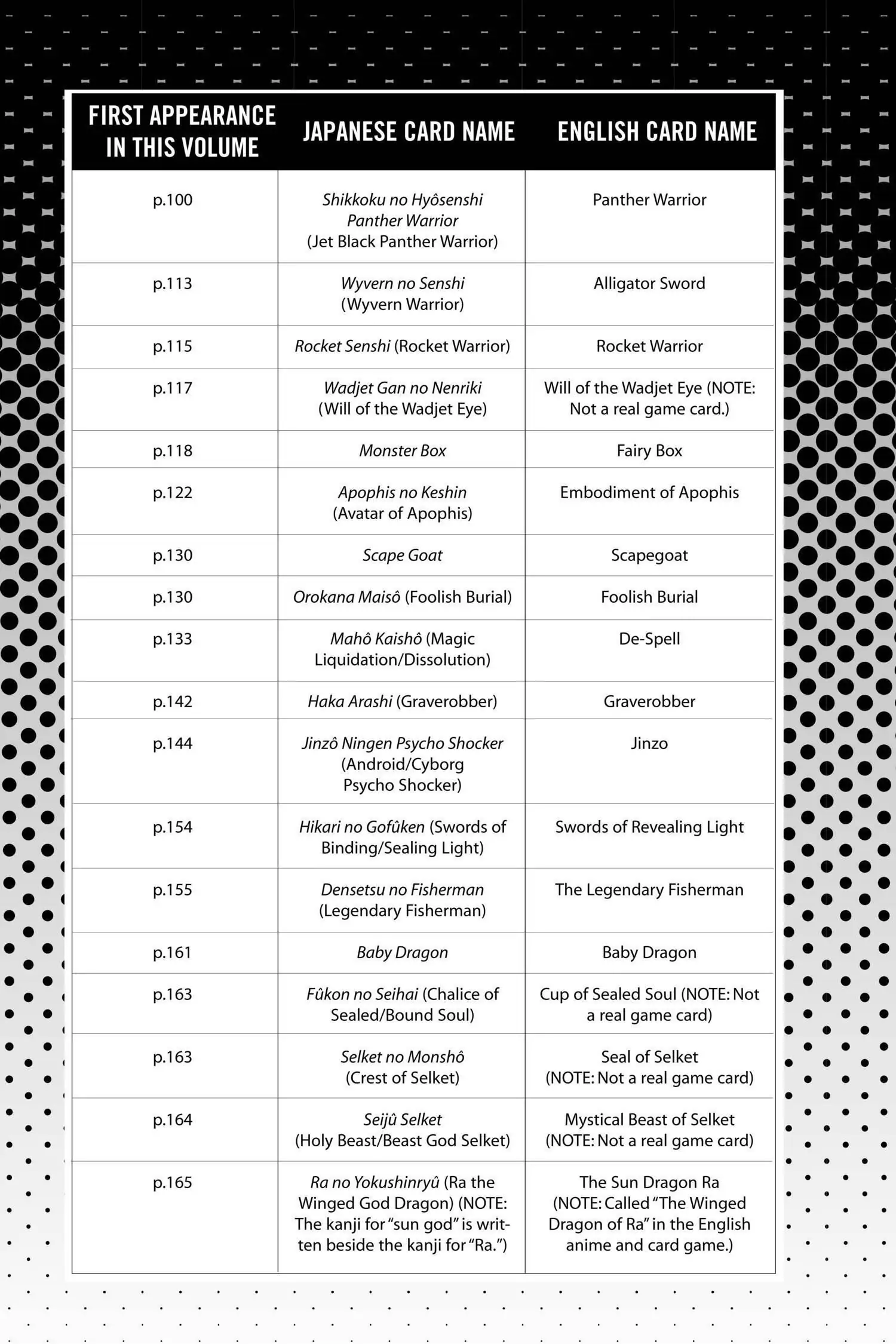 | FIRST APPEARANCE IN THIS VOLUME | JAPANESE CARD NAME | ENGLISH CARD NAME |
|---|---|---|
| p.100 | Shikkoku no Hyôsenshi Panther Warrior (Jet Black Panther Warrior) | Panther Warrior |
| p.113 | Wyvern no Senshi (Wyvern Warrior) | Alligator Sword |
| p.115 | Rocket Senshi (Rocket Warrior) | Rocket Warrior |
| p.117 | Wadjet Gan no Nenriki (Will of the Wadjet Eye) | Will of the Wadjet Eye (NOTE: Not a real game card.) |
| p.118 | Monster Box | Fairy Box |
| p.122 | Apophis no Keshin (Avatar of Apophis) | Embodiment of Apophis |
| p.130 | Scape Goat | Scapegoat |
| p.130 | Orokana Maisô (Foolish Burial) | Foolish Burial |
| p.133 | Mahô Kaishô (Magic Liquidation/Dissolution) | De-Spell |
| p.142 | Haka Arashi (Graverobber) | Graverobber |
| p.144 | Jinzô Ningen Psycho Shocker (Android/Cyborg Psycho Shocker) | Jinzo |
| p.154 | Hikari no Gofûken (Swords of Binding/Sealing Light) | Swords of Revealing Light |
| p.155 | Densetsu no Fisherman (Legendary Fisherman) | The Legendary Fisherman |
| p.161 | Baby Dragon | Baby Dragon |
| p.163 | Fûkon no Seihai (Chalice of Sealed/Bound Soul) | Cup of Sealed Soul (NOTE: Not a real game card) |
| p.163 | Selket no Monshô (Crest of Selket) | Seal of Selket (NOTE: Not a real game card) |
| p.164 | Seijû Selket (Holy Beast/Beast God Selket) | Mystical Beast of Selket (NOTE: Not a real game card) |
| p.165 | Ra no Yokushinryû (Ra the Winged God Dragon) (NOTE: The kanji for "sun god" is written beside the kanji for "Ra.") | The Sun Dragon Ra (NOTE: Called "The Winged Dragon of Ra" in the English anime and card game.) |